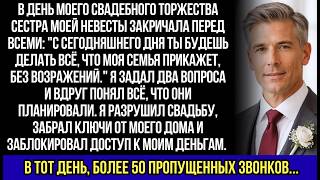 В ДЕНЬ МОЕГО СВАДЕБНОГО ТОРЖЕСТВА СЕСТРА МОЕЙ НЕВЕСТЫ ЗАКРИЧАЛА ПЕРЕД ВСЕМИ: "С СЕГОДНЯШНЕГО ДНЯ ТЫ БУДЕШЬ ДЕЛАТЬ ВСЁ, ЧТО МОЯ СЕМЬЯ ПРИКАЖЕТ, БЕЗ ВОЗРАЖЕНИЙ." Я ЗАДАЛ ДВА ВОПРОСА И ВДРУГ ПОНЯЛ ВСЁ, ЧТО ОНИ ПЛАНИРОВАЛИ. Я РАЗРУШИЛ СВАДЬБУ, ЗАБРАЛ КЛЮЧИ ОТ МОЕГО ДОМА И ЗАБЛОКИРОВАЛ ДОСТУП К МОИМ ДЕНЬГАМ.

В ТОТ ДЕНЬ, БОЛЕЕ 50 ПРОПУЩЕННЫХ ЗВОНКОВ...